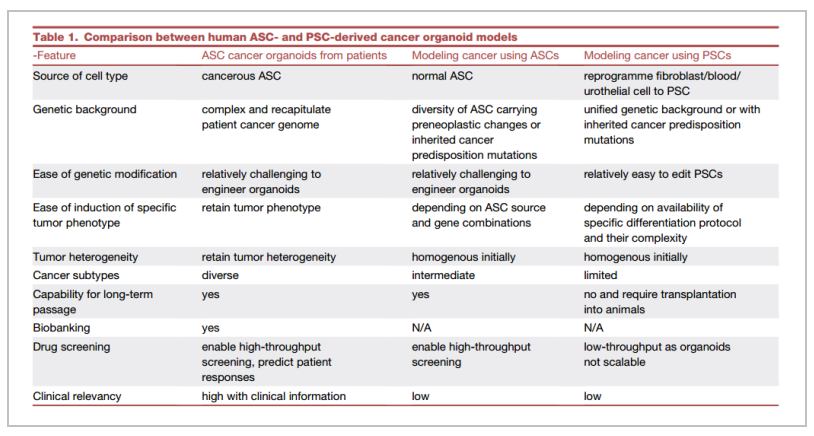 Table 1. Comparison between human ASC- and PSC-derived cancer organoid models

| -Feature | ASC cancer organoids from patients | Modeling cancer using ASCs | Modeling cancer using PSCs |
|---|---|---|---|
| Source of cell type | cancerous ASC | normal ASC | reprogramme fibroblast/blood/urothelial cell to PSC |
| Genetic background | complex and recapitulate patient cancer genome | diversity of ASC carrying preneoplastic changes or inherited cancer predisposition mutations | unified genetic background or with inherited cancer predisposition mutations |
| Ease of genetic modification | relatively challenging to engineer organoids | relatively challenging to engineer organoids | relatively easy to edit PSCs |
| Ease of induction of specific tumor phenotype | retain tumor phenotype | depending on ASC source and gene combinations | depending on availability of specific differentiation protocol and their complexity |
| Tumor heterogeneity | retain tumor heterogeneity | homogenous initially | homogenous initially |
| Cancer subtypes | diverse | intermediate | limited |
| Capability for long-term passage | yes | yes | no and require transplantation into animals |
| Biobanking | yes | N/A | N/A |
| Drug screening | enable high-throughput screening, predict patient responses | enable high-throughput screening | low-throughput as organoids not scalable |
| Clinical relevancy | high with clinical information | low | low |